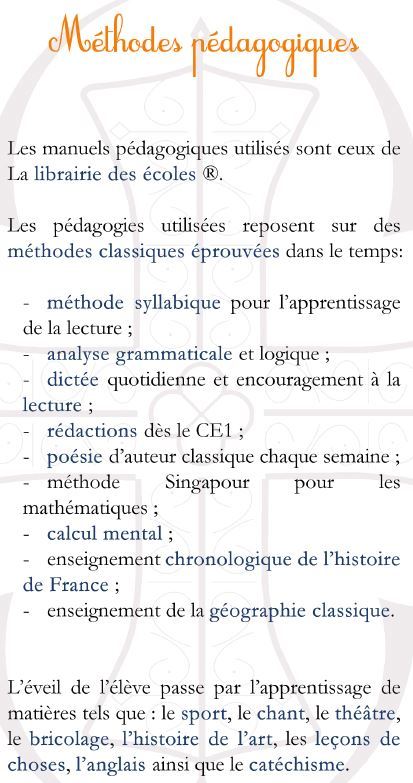 Méthodes pédagogiques

Les manuels pédagogiques utilisés sont ceux de La librairie des écoles ®.

Les pédagogies utilisées reposent sur des méthodes classiques éprouvées dans le temps:

- méthode syllabique pour l'apprentissage de la lecture ;
- analyse grammaticale et logique ;
- dictée quotidienne et encouragement à la lecture ;
- rédactions dès le CE1 ;
- poésie d'auteur classique chaque semaine ;
- méthode Singapour pour les mathématiques ;
- calcul mental ;
- enseignement chronologique de l'histoire de France ;
- enseignement de la géographie classique.

L'éveil de l'élève passe par l'apprentissage de matières tels que : le sport, le chant, le théâtre, le bricolage, l'histoire de l'art, les leçons de choses, l'anglais ainsi que le catéchisme.